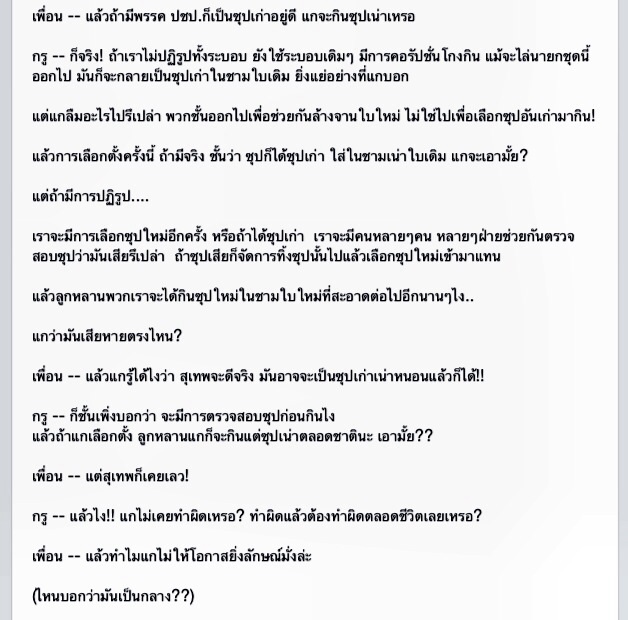 เพื่อน -- แล้วถ้ามีพรรค ปชป.ก็เป็นซุปเก่าอยู่ดี แกจะกินซุปเน่าเหรอ

กรู -- ก็จริง! ถ้าเราไม่ปฏิรูปทั้งระบอบ ยังใช้ระบอบเดิมๆ มีการคอรัปชั่นโกงกิน แม้จะไล่นายกชุดนี้ออกไป มันก็จะกลายเป็นซุปเก่าในชามใบเดิม ยิ่งแย่อย่างที่แกบอก

แต่แกลืมอะไรไปรึเปล่า พวกชั้นออกไปเพื่อช่วยกันล้างจานใบใหม่ ไม่ใช่ไปเพื่อเลือกซุปอันเก่ามากิน!

แล้วการเลือกตั้งครั้งนี้ ถ้ามีจริง ชั้นว่า ซุปก็ได้ซุปเก่า ใส่ในชามเน่าใบเดิม แกจะเอามั้ย?

แต่ถ้ามีการปฏิรูป....

เราจะมีการเลือกซุปใหม่อีกครั้ง หรือถ้าได้ซุปเก่า เราจะมีคนหลายๆคน หลายๆฝ่ายช่วยกันตรวจสอบซุปว่ามันเสียรึเปล่า ถ้าซุปเสียก็จัดการทิ้งซุปนั้นไปแล้วเลือกซุปใหม่เข้ามาแทน

แล้วลูกหลานพวกเราจะได้กินซุปใหม่ในชามใบใหม่ที่สะอาดต่อไปอีกนานๆไง..

แกว่ามันเสียหายตรงไหน?

เพื่อน -- แล้วแกรู้ได้ไงว่า สุเทพจะดีจริง มันอาจจะเป็นซุปเก่าเน่าหนอนแล้วก็ได้!!

กรู -- ก็ชั้นเพิ่งบอกว่า จะมีการตรวจสอบซุปก่อนกินไง
แล้วถ้าแกเลือกตั้ง ลูกหลานแกก็จะกินแต่ซุปเน่าตลอดชาตินะ เอามั้ย??

เพื่อน -- แต่สุเทพก็เคยเลว!

กรู -- แล้วไง!! แกไม่เคยทำผิดเหรอ? ทำผิดแล้วต้องทำผิดตลอดชีวิตเลยเหรอ?

เพื่อน -- แล้วทำไมแกไม่ให้โอกาสยิ่งลักษณ์มั่งล่ะ

(ไหนบอกว่ามันเป็นกลาง??)